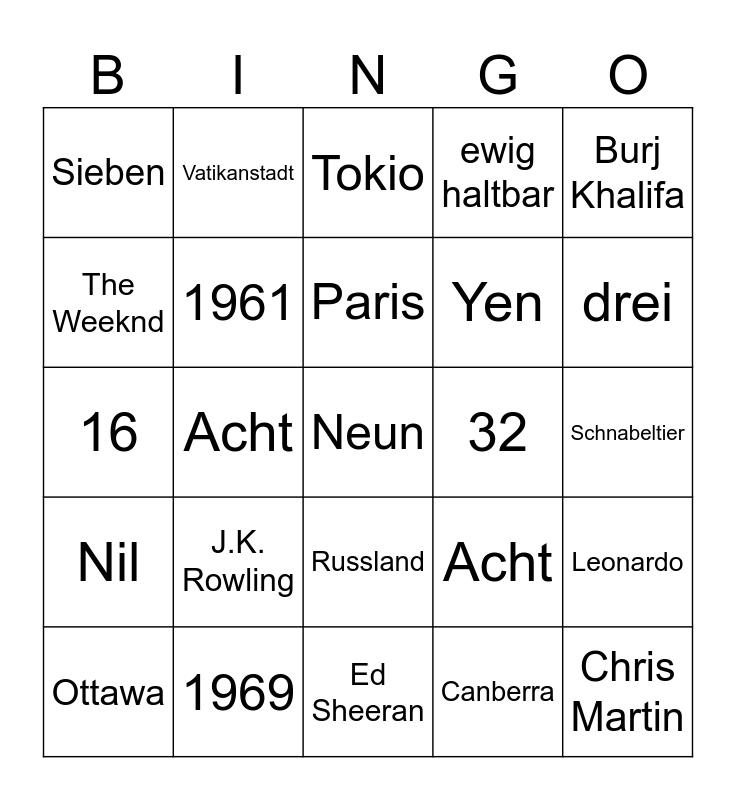 | B | I | N | G | O |
|---|---|---|---|---|
| Sieben | Vatikanstadt | Tokio | ewig haltbar | Burj Khalifa |
| The Weeknd | 1961 | Paris | Yen | drei |
| 16 | Acht | Neun | 32 | Schnabeltier |
| Nil | J.K. Rowling | Russland | Acht | Leonardo |
| Ottawa | 1969 | Ed Sheeran | Canberra | Chris Martin |